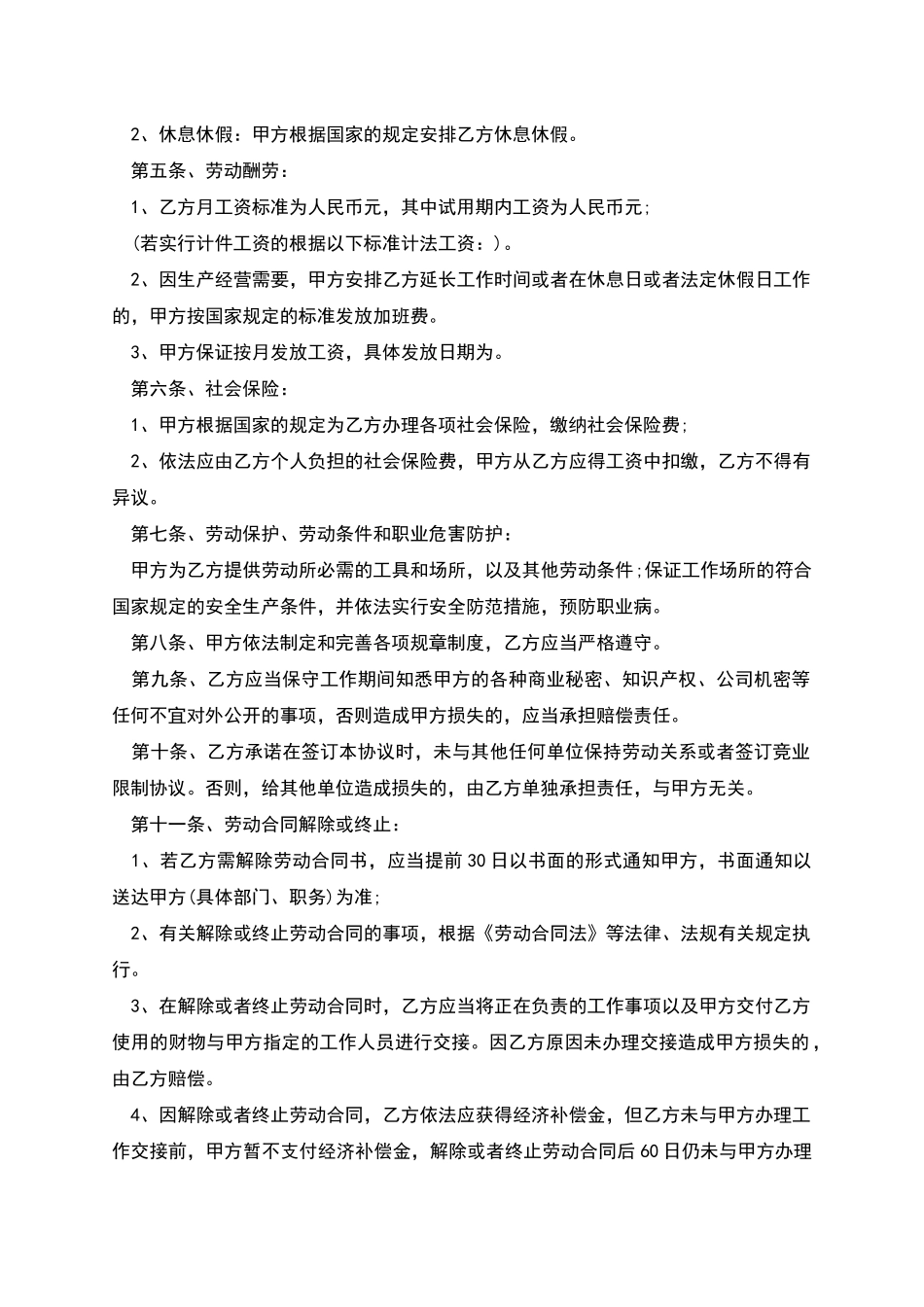 2、休息休假：甲方根据国家的规定安排乙方休息休假。

第五条、劳动酬劳：

1、乙方月工资标准为人民币元，其中试用期内工资为人民币元;

(若实行计件工资的根据以下标准计法工资：)。

2、因生产经营需要，甲方安排乙方延长工作时间或者在休息日或者法定休假日工作的，甲方按国家规定的标准发放加班费。

3、甲方保证按月发放工资，具体发放日期为。

第六条、社会保险：

1、甲方根据国家的规定为乙方办理各项社会保险，缴纳社会保险费;

2、依法应由乙方个人负担的社会保险费，甲方从乙方应得工资中扣缴，乙方不得有异议。

第七条、劳动保护、劳动条件和职业危害防护：

甲方为乙方提供劳动所必需的工具和场所，以及其他劳动条件;保证工作场所的符合国家规定的安全生产条件，并依法实行安全防范措施，预防职业病。

第八条、甲方依法制定和完善各项规章制度，乙方应当严格遵守。

第九条、乙方应当保守工作期间知悉甲方的各种商业秘密、知识产权、公司机密等任何不宜对外公开的事项，否则造成甲方损失的，应当承担赔偿责任。

第十条、乙方承诺在签订本协议时，未与其他任何单位保持劳动关系或者签订竞业限制协议。否则，给其他单位造成损失的，由乙方单独承担责任，与甲方无关。

第十一条、劳动合同解除或终止：

1、若乙方需解除劳动合同书，应当提前30日以书面的形式通知甲方，书面通知以送达甲方(具体部门、职务)为准;

2、有关解除或终止劳动合同的事项，根据《劳动合同法》等法律、法规有关规定执行。

3、在解除或者终止劳动合同时，乙方应当将正在负责的工作事项以及甲方交付乙方使用的财物与甲方指定的工作人员进行交接。因乙方原因未办理交接造成甲方损失的，由乙方赔偿。

4、因解除或者终止劳动合同，乙方依法应获得经济补偿金，但乙方未与甲方办理工作交接前，甲方暂不支付经济补偿金，解除或者终止劳动合同后60日仍未与甲方办理